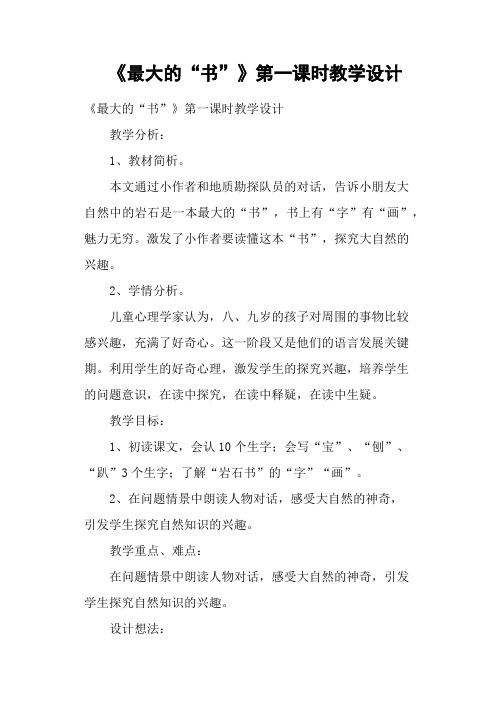 《最大的“书”》第一课时教学设计

《最大的“书”》第一课时教学设计

教学分析：

1、教材简析。

本文通过小作者和地质勘探队员的对话，告诉小朋友大自然中的岩石是一本最大的“书”，书上有“字”有“画”，魅力无穷。激发了小作者要读懂这本“书”，探究大自然的兴趣。

2、学情分析。

儿童心理学家认为，八、九岁的孩子对周围的事物比较感兴趣，充满了好奇心。这一阶段又是他们的语言发展关键期。利用学生的好奇心理，激发学生的探究兴趣，培养学生的问题意识，在读中探究，在读中释疑，在读中生疑。

教学目标：

1、初读课文，会认10个生字；会写“宝”、“刨”、“趴”3个生字；了解“岩石书”的“字”“画”。

2、在问题情景中朗读人物对话，感受大自然的神奇，引发学生探究自然知识的兴趣。

教学重点、难点：

在问题情景中朗读人物对话，感受大自然的神奇，引发学生探究自然知识的兴趣。

设计想法：